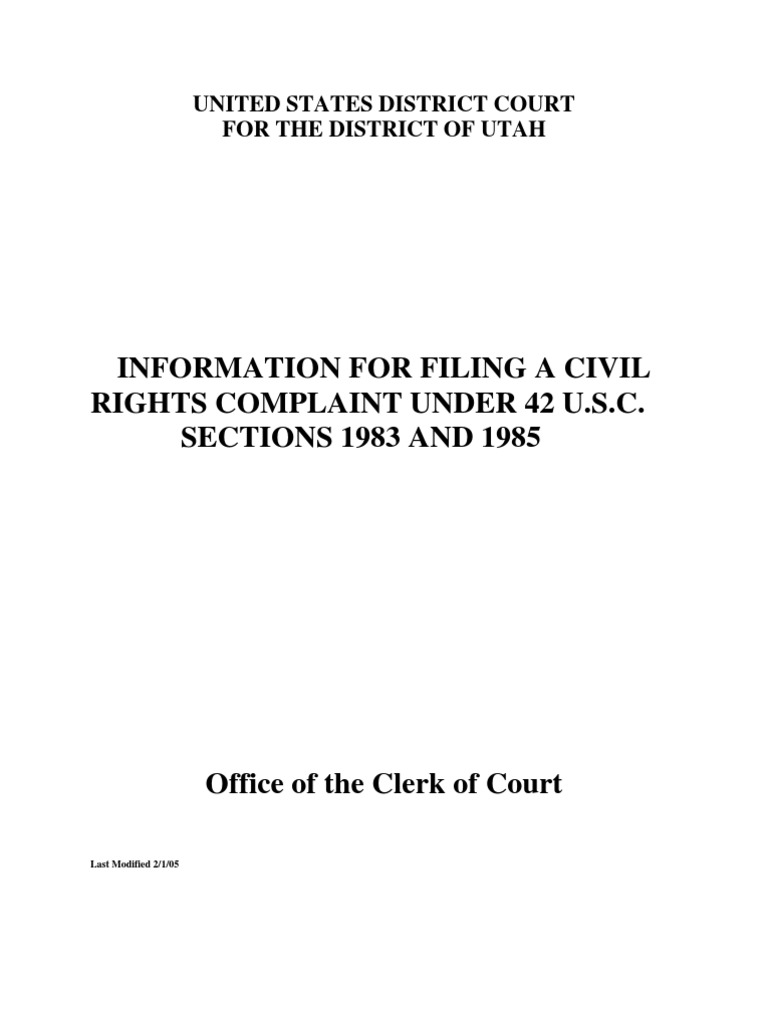 UNITED STATES DISTRICT COURT
FOR THE DISTRICT OF UTAH

INFORMATION FOR FILING A CIVIL RIGHTS COMPLAINT UNDER 42 U.S.C. SECTIONS 1983 AND 1985

Office of the Clerk of Court

Last Modified 2/1/05